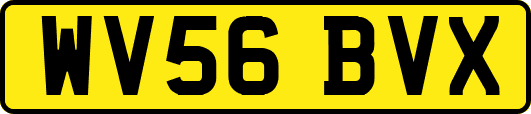 WV56 BVX